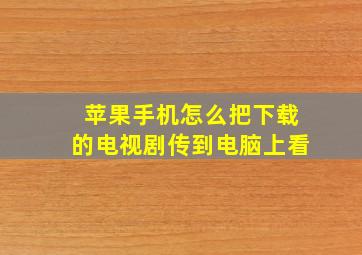 苹果手机怎么把下载的电视剧传到电脑上看